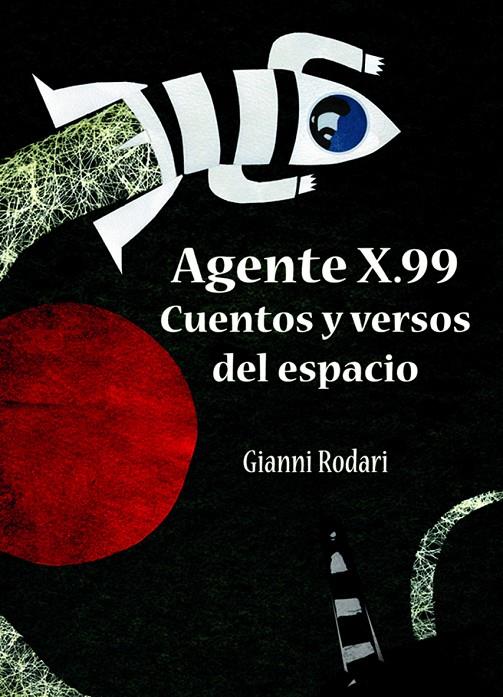 Agente X.99
Cuentos y versos del espacio

Gianni Rodari